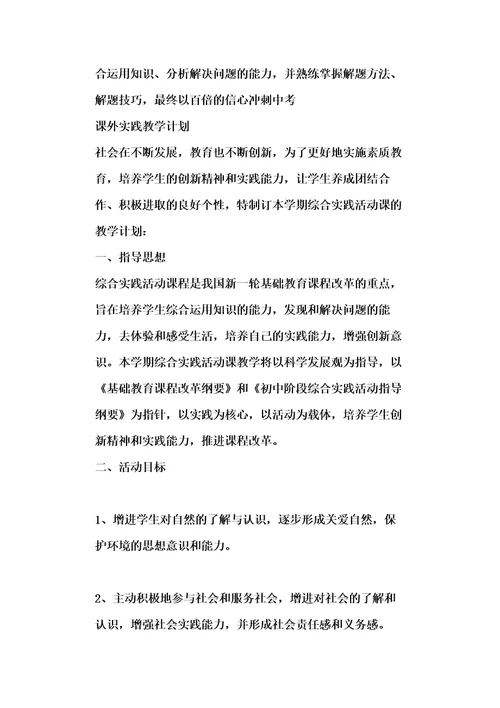 合运用知识、分析解决问题的能力，并熟练掌握解题方法、解题技巧，最终以百倍的信心冲刺中考

课外实践教学计划

社会在不断发展，教育也不断创新，为了更好地实施素质教育，培养学生的创新精神和实践能力，让学生养成团结合作、积极进取的良好个性，特制订本学期综合实践活动课的教学计划：

一、指导思想

综合实践活动课程是我国新一轮基础教育课程改革的重点，旨在培养学生综合运用知识的能力，发现和解决问题的能力，去体验和感受生活，培养自己的实践能力，增强创新意识。本学期综合实践活动课教学将以科学发展观为指导，以《基础教育课程改革纲要》和《初中阶段综合实践活动指导纲要》为指针，以实践为核心，以活动为载体，培养学生创新精神和实践能力，推进课程改革。

二、活动目标

1、增进学生对自然的了解与认识，逐步形成关爱自然，保护环境的思想意识和能力。

2、主动积极地参与社会和服务社会，增进对社会的了解和认识，增强社会实践能力，并形成社会责任感和义务感。